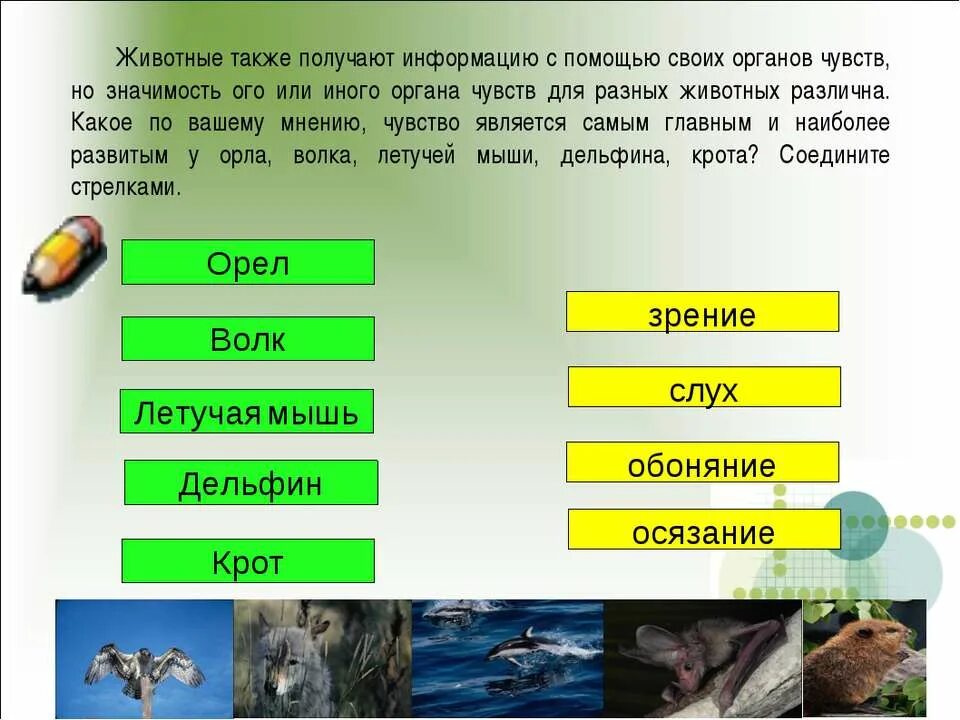 Животные также получают информацию с помощью своих органов чувств, но значимость ого или иного органа чувств для разных животных различна. Какое по вашему мнению, чувство является самым главным и наиболее развитым у орла, волка, летучей мыши, дельфина, крота? Соедините стрелками.

Орел

Волк

Летучая мышь

Дельфин

Крот

зрение

слух

обоняние

осязание